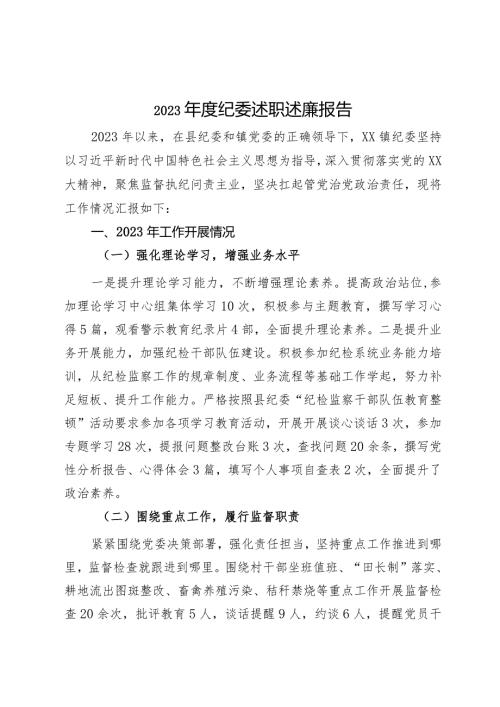 2023年度纪委述职述廉报告

2023年以来，在县纪委和镇党委的正确领导下，XX镇纪委坚持以习近平新时代中国特色社会主义思想为指导，深入贯彻落实党的XX大精神，聚焦监督执纪问责主业，坚决扛起管党治党政治责任，现将工作情况汇报如下：

一、2023年工作开展情况

（一）强化理论学习，增强业务水平

一是提升理论学习能力，不断增强理论素养。提高政治站位，参加理论学习中心组集体学习10次，积极参与主题教育，撰写学习心得5篇，观看警示教育纪录片4部，全面提升理论素养。二是提升业务开展能力，加强纪检干部队伍建设。积极参加纪检系统业务能力培训，从纪检监察工作的规章制度、业务流程等基础工作学起，努力补足短板、提升工作能力。严格按照县纪委“纪检监察干部队伍教育整顿”活动要求参加各项学习教育活动，开展开展谈心谈话3次，参加专题学习28次，提报问题整改台账3次，查找问题20余条，撰写党性分析报告、心得体会3篇，填写个人事项自查表2次，全面提升了政治素养。

（二）围绕重点工作，履行监督职责

紧紧围绕党委决策部署，强化责任担当，坚持重点工作推进到哪里，监督检查就跟进到哪里。围绕村干部坐班值班、“田长制”落实、耕地流出图斑整改、畜禽养殖污染、秸秆禁烧等重点工作开展监督检查20余次，批评教育5人，谈话提醒9人，约谈6人，提醒党员干